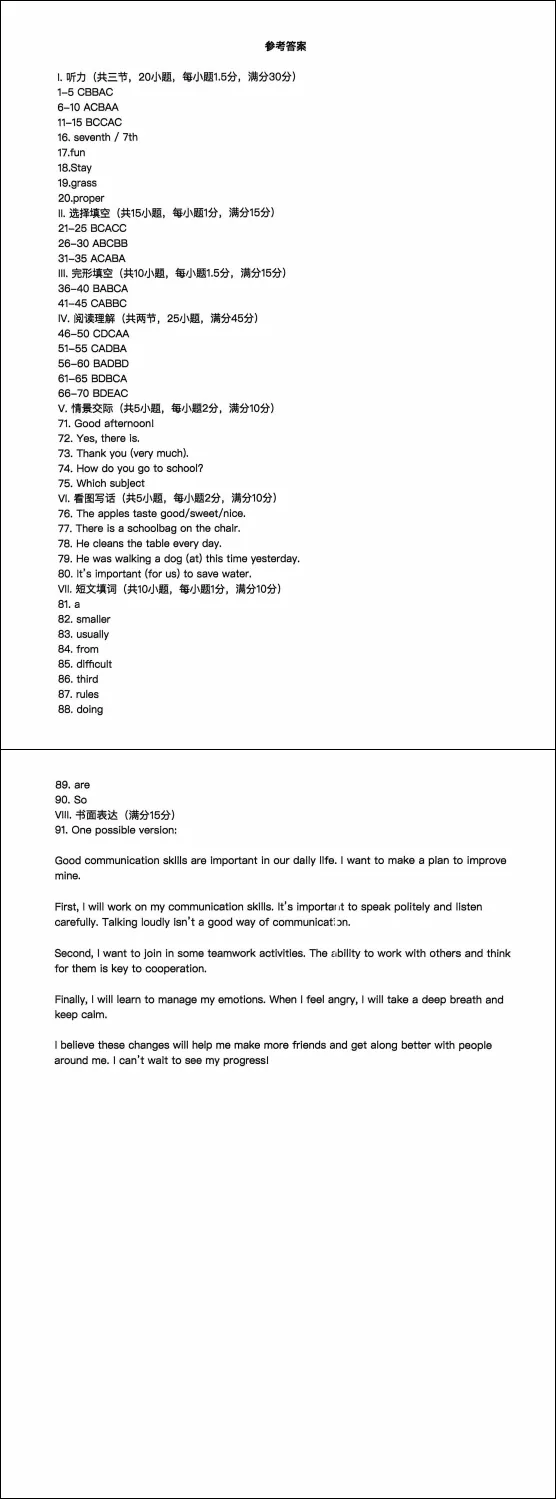 参考答案

I. 听力（共三节，20小题，每小题1.5分，满分30分）
1–5 CBBAC
6–10 ACBAA
11–15 BCCAC
16. seventh / 7th
17.fun
18.Stay
19.grass
20.proper
II. 选择填空（共15小题，每小题1分，满分15分）
21–25 BCACC
26–30 ABCBB
31–35 ACABA
III. 完形填空（共10小题，每小题1.5分，满分15分）
36–40 BABCA
41–45 CABBC
IV. 阅读理解（共两节，25小题，满分45分）
46–50 CDCAA
51–55 CADBA
56–60 BADBD
61–65 BDBCA
66–70 BDEAC
V. 情景交际（共5小题，每小题2分，满分10分）
71. Good afternoon!
72. Yes, there is.
73. Thank you (very much).
74. How do you go to school?
75. Which subject
VI. 看图写话（共5小题，每小题2分，满分10分）
76. The apples taste good/sweet/nice.
77. There is a schoolbag on the chair.
78. He cleans the table every day.
79. He was walking a dog (at) this time yesterday.
80. It's important (for us) to save water.
VII. 短文填词（共10小题，每小题1分，满分10分）
81. a
82. smaller
83. usually
84. from
85. difficult
86. third
87. rules
88. doing

89. are
90. So
VIII. 书面表达（满分15分）
91. One possible version:

Good communication skills are important in our daily life. I want to make a plan to improve mine.

First, I will work on my communication skills. It's important to speak politely and listen carefully. Talking loudly isn't a good way of communication.

Second, I want to join in some teamwork activities. The ability to work with others and think for them is key to cooperation.

Finally, I will learn to manage my emotions. When I feel angry, I will take a deep breath and keep calm.

I believe these changes will help me make more friends and get along better with people around me. I can't wait to see my progress!